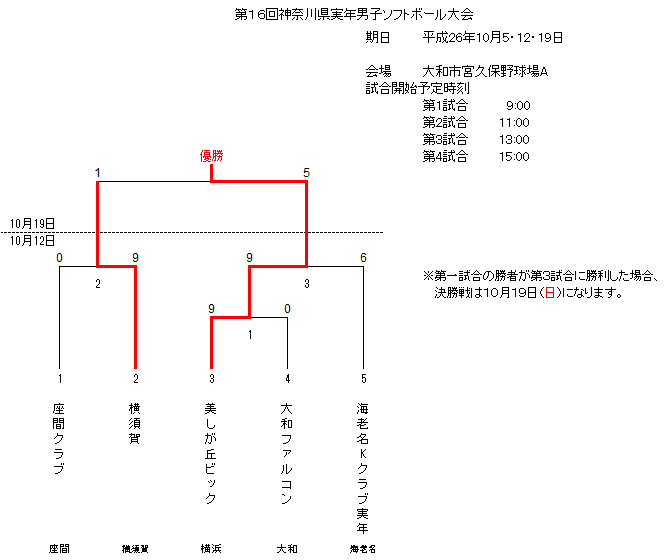 第16回神奈川県実年男子ソフトボール大会

期日　平成26年10月5・12・19日

会場　大和市宮久保野球場A
試合開始予定時刻
第1試合　9:00
第2試合　11:00
第3試合　13:00
第4試合　15:00

優勝

1

5

10月19日
10月12日

0

9

9

6

2

3

9

0

1

※第一試合の勝者が第3試合に勝利した場合、決勝戦は10月19日（日）になります。

1

2

3

4

5

座間クラブ

横須賀

美しが丘ビック

大和ファルコン

海老名Kクラブ実年

座間

横須賀

横浜

大和

海老名